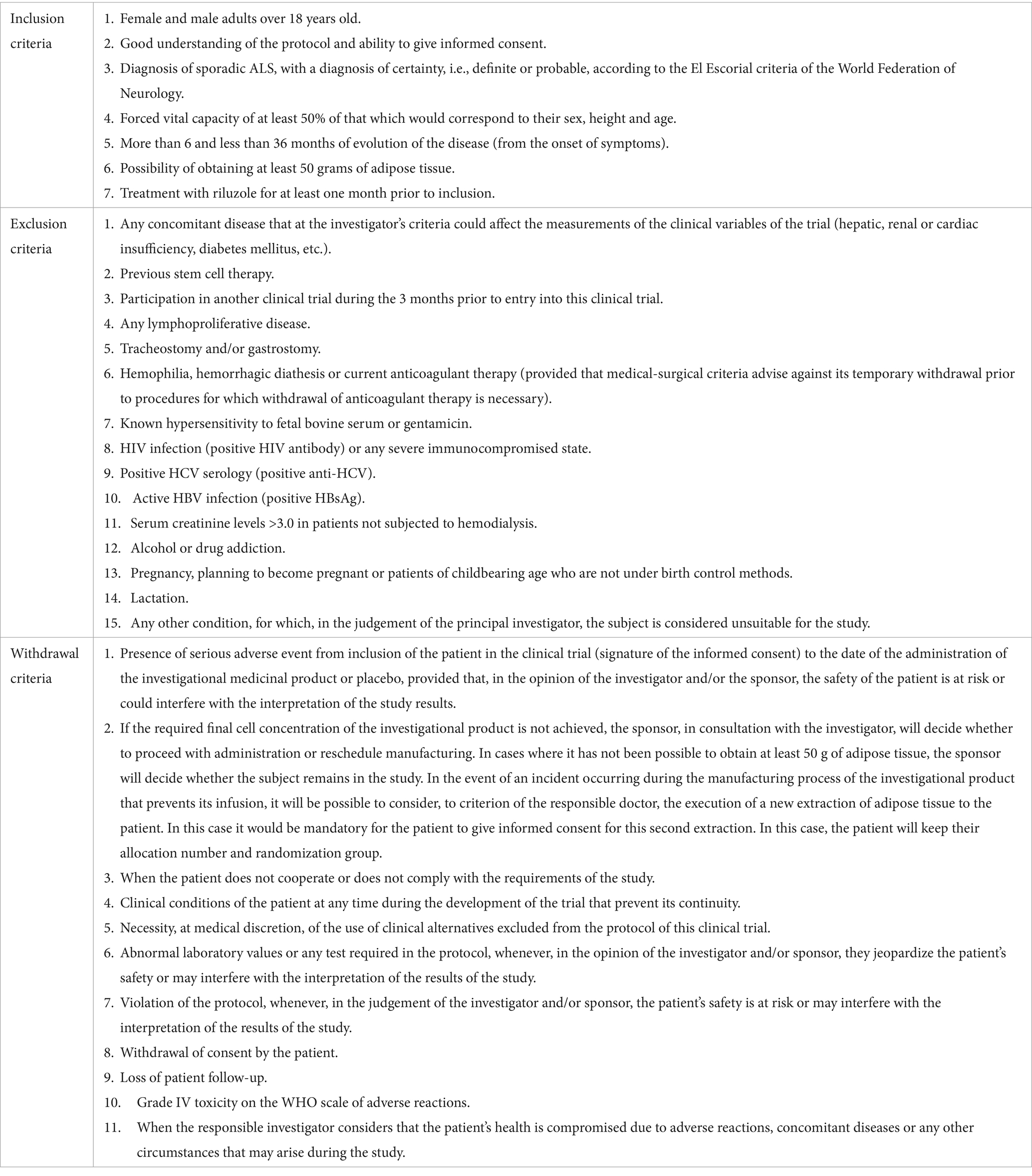 | | |
|---|---|
| Inclusion criteria | 1. Female and male adults over 18 years old.<br>2. Good understanding of the protocol and ability to give informed consent.<br>3. Diagnosis of sporadic ALS, with a diagnosis of certainty, i.e., definite or probable, according to the El Escorial criteria of the World Federation of Neurology.<br>4. Forced vital capacity of at least 50% of that which would correspond to their sex, height and age.<br>5. More than 6 and less than 36 months of evolution of the disease (from the onset of symptoms).<br>6. Possibility of obtaining at least 50 grams of adipose tissue.<br>7. Treatment with riluzole for at least one month prior to inclusion. |
| Exclusion criteria | 1. Any concomitant disease that at the investigator's criteria could affect the measurements of the clinical variables of the trial (hepatic, renal or cardiac insufficiency, diabetes mellitus, etc.).<br>2. Previous stem cell therapy.<br>3. Participation in another clinical trial during the 3 months prior to entry into this clinical trial.<br>4. Any lymphoproliferative disease.<br>5. Tracheostomy and/or gastrostomy.<br>6. Hemophilia, hemorrhagic diathesis or current anticoagulant therapy (provided that medical-surgical criteria advise against its temporary withdrawal prior to procedures for which withdrawal of anticoagulant therapy is necessary).<br>7. Known hypersensitivity to fetal bovine serum or gentamicin.<br>8. HIV infection (positive HIV antibody) or any severe immunocompromised state.<br>9. Positive HCV serology (positive anti-HCV).<br>10. Active HBV infection (positive HBsAg).<br>11. Serum creatinine levels >3.0 in patients not subjected to hemodialysis.<br>12. Alcohol or drug addiction.<br>13. Pregnancy, planning to become pregnant or patients of childbearing age who are not under birth control methods.<br>14. Lactation.<br>15. Any other condition, for which, in the judgement of the principal investigator, the subject is considered unsuitable for the study. |
| Withdrawal criteria | 1. Presence of serious adverse event from inclusion of the patient in the clinical trial (signature of the informed consent) to the date of the administration of the investigational medicinal product or placebo, provided that, in the opinion of the investigator and/or the sponsor, the safety of the patient is at risk or could interfere with the interpretation of the study results.<br>2. If the required final cell concentration of the investigational product is not achieved, the sponsor, in consultation with the investigator, will decide whether to proceed with administration or reschedule manufacturing. In cases where it has not been possible to obtain at least 50 g of adipose tissue, the sponsor will decide whether the subject remains in the study. In the event of an incident occurring during the manufacturing process of the investigational product that prevents its infusion, it will be possible to consider, to criterion of the responsible doctor, the execution of a new extraction of adipose tissue to the patient. In this case it would be mandatory for the patient to give informed consent for this second extraction. In this case, the patient will keep their allocation number and randomization group.<br>3. When the patient does not cooperate or does not comply with the requirements of the study.<br>4. Clinical conditions of the patient at any time during the development of the trial that prevent its continuity.<br>5. Necessity, at medical discretion, of the use of clinical alternatives excluded from the protocol of this clinical trial.<br>6. Abnormal laboratory values or any test required in the protocol, whenever, in the opinion of the investigator and/or sponsor, they jeopardize the patient's safety or may interfere with the interpretation of the results of the study.<br>7. Violation of the protocol, whenever, in the judgement of the investigator and/or sponsor, the patient's safety is at risk or may interfere with the interpretation of the results of the study.<br>8. Withdrawal of consent by the patient.<br>9. Loss of patient follow-up.<br>10. Grade IV toxicity on the WHO scale of adverse reactions.<br>11. When the responsible investigator considers that the patient's health is compromised due to adverse reactions, concomitant diseases or any other circumstances that may arise during the study. |